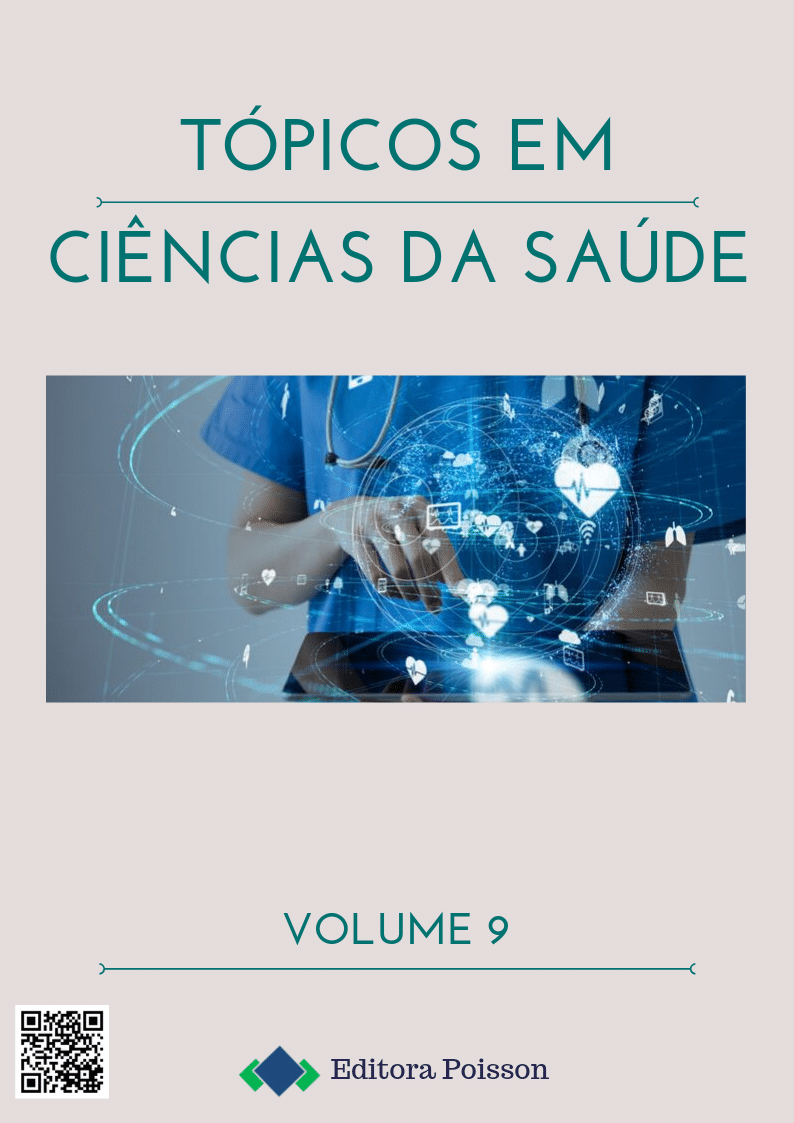 TÓPICOS EM
CIÊNCIAS DA SAÚDE

VOLUME 9

Editora Poisson